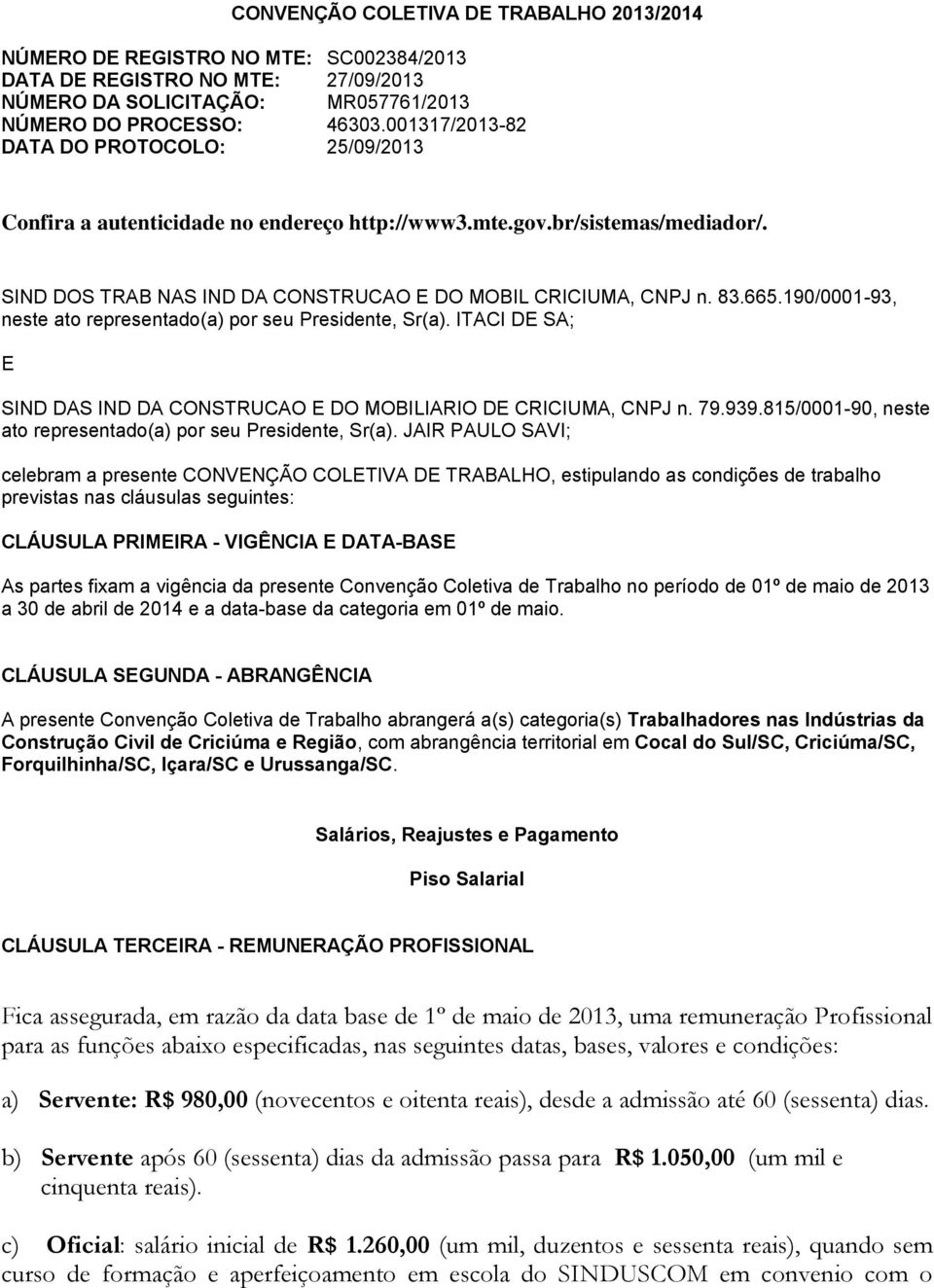 CONVENÇÃO COLETIVA DE TRABALHO 2013/2014

NÚMERO DE REGISTRO NO MTE: SC002384/2013
DATA DE REGISTRO NO MTE: 27/09/2013
NÚMERO DA SOLICITAÇÃO: MR057761/2013
NÚMERO DO PROCESSO: 46303.001317/2013-82
DATA DO PROTOCOLO: 25/09/2013

Confira a autenticidade no endereço http://www3.mte.gov.br/sistemas/mediador/.

SIND DOS TRAB NAS IND DA CONSTRUCAO E DO MOBIL CRICIUMA, CNPJ n. 83.665.190/0001-93, neste ato representado(a) por seu Presidente, Sr(a). ITACI DE SA;

E

SIND DAS IND DA CONSTRUCAO E DO MOBILIARIO DE CRICIUMA, CNPJ n. 79.939.815/0001-90, neste ato representado(a) por seu Presidente, Sr(a). JAIR PAULO SAVI;

celebram a presente CONVENÇÃO COLETIVA DE TRABALHO, estipulando as condições de trabalho previstas nas cláusulas seguintes:

CLÁUSULA PRIMEIRA - VIGÊNCIA E DATA-BASE

As partes fixam a vigência da presente Convenção Coletiva de Trabalho no período de 01º de maio de 2013 a 30 de abril de 2014 e a data-base da categoria em 01º de maio.

CLÁUSULA SEGUNDA - ABRANGÊNCIA

A presente Convenção Coletiva de Trabalho abrangerá a(s) categoria(s) Trabalhadores nas Indústrias da Construção Civil de Criciúma e Região, com abrangência territorial em Cocal do Sul/SC, Criciúma/SC, Forquilhinha/SC, Içara/SC e Urussanga/SC.

Salários, Reajustes e Pagamento

Piso Salarial

CLÁUSULA TERCEIRA - REMUNERAÇÃO PROFISSIONAL

Fica assegurada, em razão da data base de 1º de maio de 2013, uma remuneração Profissional para as funções abaixo especificadas, nas seguintes datas, bases, valores e condições:

a) Servente: R$ 980,00 (novecentos e oitenta reais), desde a admissão até 60 (sessenta) dias.

b) Servente após 60 (sessenta) dias da admissão passa para R$ 1.050,00 (um mil e cinquenta reais).

c) Oficial: salário inicial de R$ 1.260,00 (um mil, duzentos e sessenta reais), quando sem curso de formação e aperfeiçoamento em escola do SINDUSCOM em convenio com o